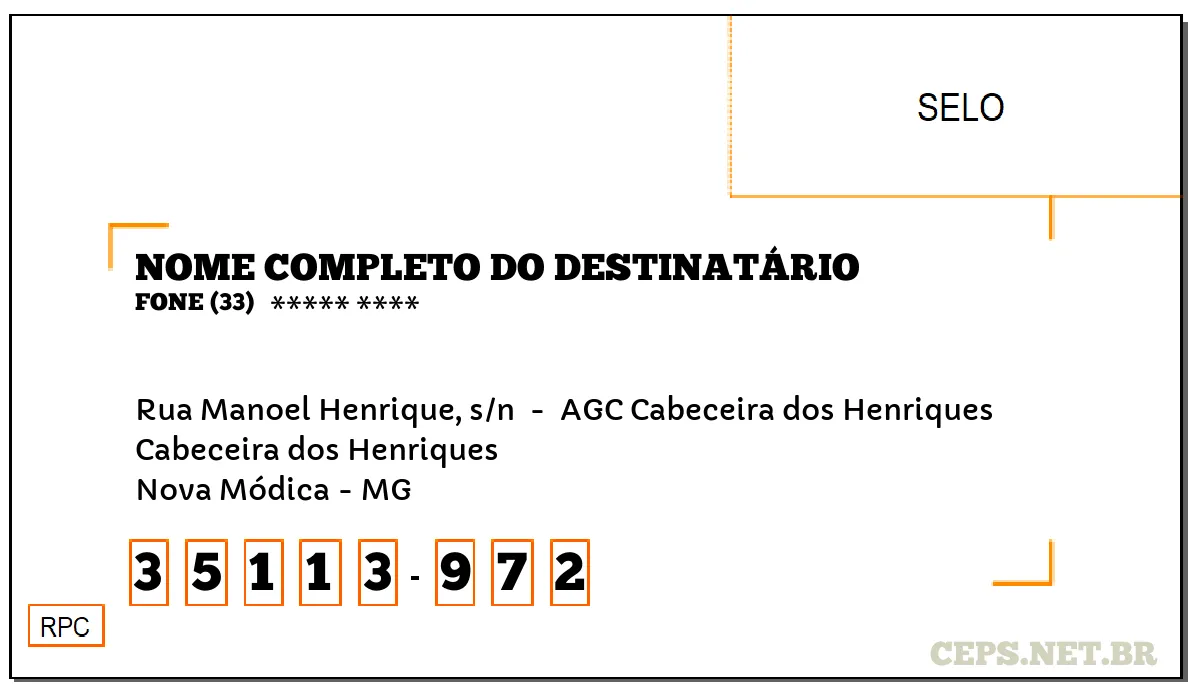 SELO

NOME COMPLETO DO DESTINATÁRIO
FONE (33) ***** ****

Rua Manoel Henrique, s/n - AGC Cabeceira dos Henriques
Cabeceira dos Henriques
Nova Módica - MG

3 5 1 1 3 - 9 7 2

RPC

CEPS.NET.BR